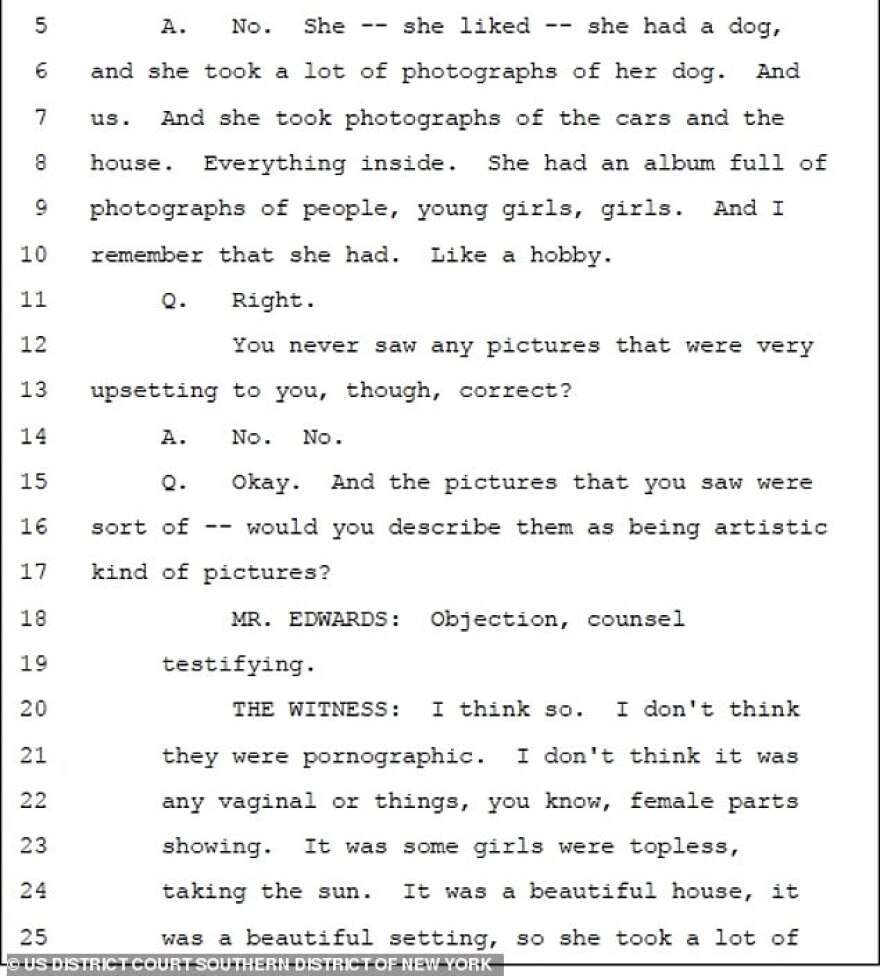 5 A. No. She -- she liked -- she had a dog,
6 and she took a lot of photographs of her dog. And
7 us. And she took photographs of the cars and the
8 house. Everything inside. She had an album full of
9 photographs of people, young girls, girls. And I
10 remember that she had. Like a hobby.
11 Q. Right.
12 You never saw any pictures that were very
13 upsetting to you, though, correct?
14 A. No. No.
15 Q. Okay. And the pictures that you saw were
16 sort of -- would you describe them as being artistic
17 kind of pictures?
18 MR. EDWARDS: Objection, counsel
19 testifying.
20 THE WITNESS: I think so. I don't think
21 they were pornographic. I don't think it was
22 any vaginal or things, you know, female parts
23 showing. It was some girls were topless,
24 taking the sun. It was a beautiful house, it
25 was a beautiful setting, so she took a lot of

© US DISTRICT COURT SOUTHERN DISTRICT OF NEW YORK